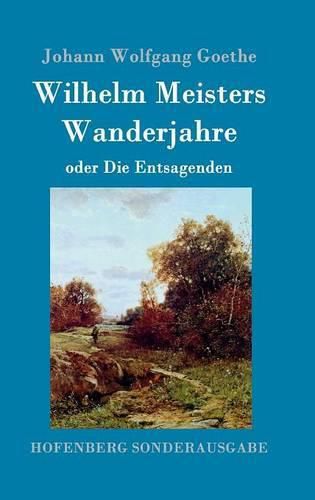 Johann Wolfgang Goethe

Wilhelm Meisters Wanderjahre

oder Die Entsagenden

HOFENBERG SONDERAUSGABE